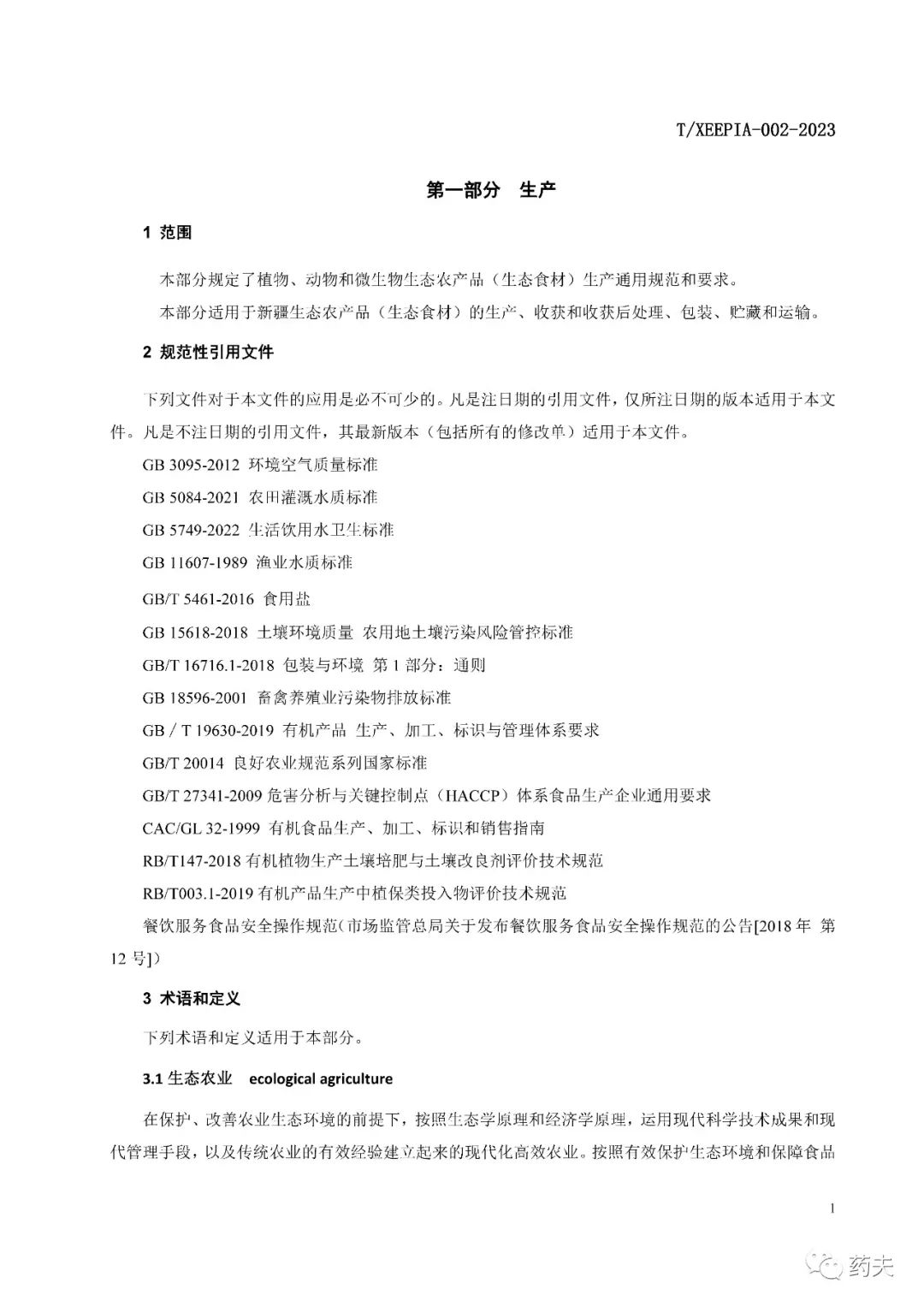 T/XEEPIA-002-2023

第一部分　生产

1 范围

本部分规定了植物、动物和微生物生态农产品（生态食材）生产通用规范和要求。

本部分适用于新疆生态农产品（生态食材）的生产、收获和收获后处理、包装、贮藏和运输。

2 规范性引用文件

下列文件对于本文件的应用是必不可少的。凡是注日期的引用文件，仅所注日期的版本适用于本文件。凡是不注日期的引用文件，其最新版本（包括所有的修改单）适用于本文件。

GB 3095-2012 环境空气质量标准

GB 5084-2021 农田灌溉水质标准

GB 5749-2022 生活饮用水卫生标准

GB 11607-1989 渔业水质标准

GB/T 5461-2016 食用盐

GB 15618-2018 土壤环境质量 农用地土壤污染风险管控标准

GB/T 16716.1-2018 包装与环境 第 1 部分：通则

GB 18596-2001 畜禽养殖业污染物排放标准

GB / T 19630-2019 有机产品 生产、加工、标识与管理体系要求

GB/T 20014 良好农业规范系列国家标准

GB/T 27341-2009 危害分析与关键控制点（HACCP）体系食品生产企业通用要求

CAC/GL 32-1999 有机食品生产、加工、标识和销售指南

RB/T147-2018 有机植物生产土壤培肥与土壤改良剂评价技术规范

RB/T003.1-2019 有机产品生产中植保类投入物评价技术规范

餐饮服务食品安全操作规范（市场监管总局关于发布餐饮服务食品安全操作规范的公告[2018 年 第 12 号]）

3 术语和定义

下列术语和定义适用于本部分。

3.1 生态农业　ecological agriculture

在保护、改善农业生态环境的前提下，按照生态学原理和经济学原理，运用现代科学技术成果和现代管理手段，以及传统农业的有效经验建立起来的现代化高效农业。按照有效保护生态环境和保障食品

1

药夫